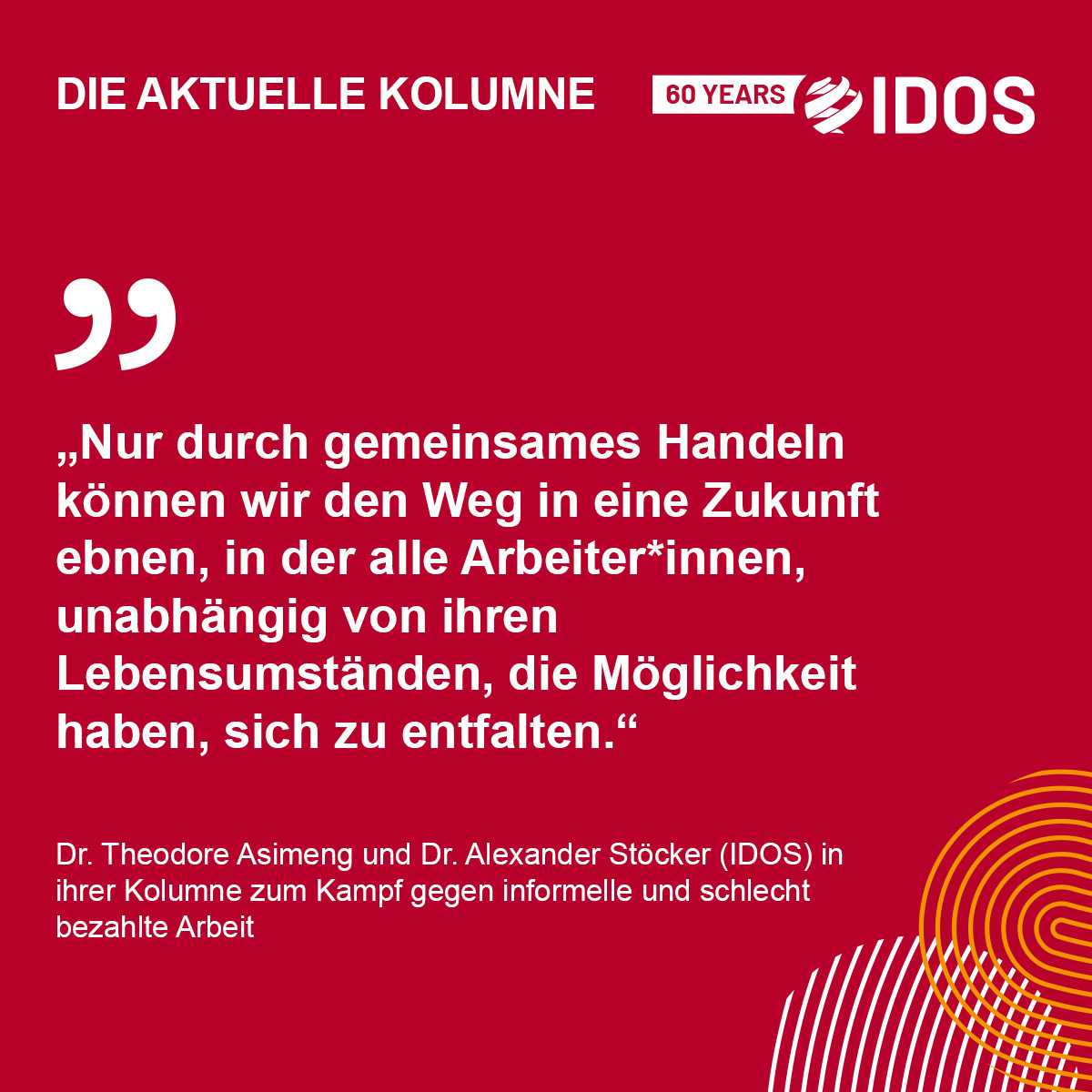 DIE AKTUELLE KOLUMNE

60 YEARS IDOS

„Nur durch gemeinsames Handeln können wir den Weg in eine Zukunft ebnen, in der alle Arbeiter*innen, unabhängig von ihren Lebensumständen, die Möglichkeit haben, sich zu entfalten.“

Dr. Theodore Asimeng und Dr. Alexander Stöcker (IDOS) in ihrer Kolumne zum Kampf gegen informelle und schlecht bezahlte Arbeit